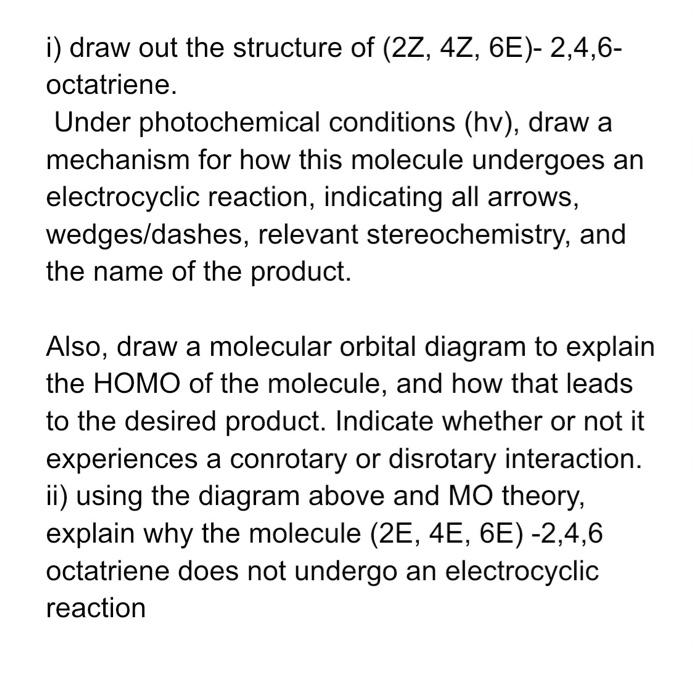 i) draw out the structure of (2Z, 4Z, 6E)- 2,4,6-octatriene.
Under photochemical conditions (hv), draw a mechanism for how this molecule undergoes an electrocyclic reaction, indicating all arrows, wedges/dashes, relevant stereochemistry, and the name of the product.

Also, draw a molecular orbital diagram to explain the HOMO of the molecule, and how that leads to the desired product. Indicate whether or not it experiences a conrotary or disrotary interaction.
ii) using the diagram above and MO theory, explain why the molecule (2E, 4E, 6E) -2,4,6 octatriene does not undergo an electrocyclic reaction